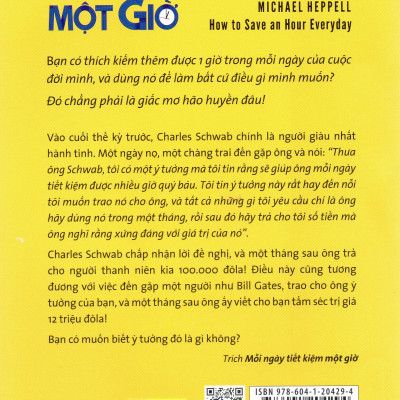 MỘT GIỜ

MICHAEL HEPPELL
How to Save an Hour Everyday

Bạn có thích kiếm thêm được 1 giờ trong mỗi ngày của cuộc đời mình, và dùng nó để làm bất cứ điều gì mình muốn?

Đó chẳng phải là giấc mơ hão huyền đâu!

Vào cuối thế kỷ trước, Charles Schwab chính là người giàu nhất hành tinh. Một ngày nọ, một chàng trai đến gặp ông và nói: "Thưa ông Schwab, tôi có một ý tưởng mà tôi tin rằng sẽ giúp ông mỗi ngày tiết kiệm được nhiều giờ quý báu. Tôi tin ý tưởng này rất hay đến nỗi tôi muốn trao nó cho ông, và tất cả những gì tôi yêu cầu chỉ là ông hãy dùng nó trong một tháng, rồi sau đó hãy trả cho tôi số tiền mà ông nghĩ rằng xứng đáng với giá trị của nó".

Charles Schwab chấp nhận lời đề nghị, và một tháng sau ông trả cho người thanh niên kia 100.000 đôla! Điều này cũng tương đương với việc đến gặp một người như Bill Gates, trao cho ông ý tưởng của bạn, và một tháng sau ông ấy viết cho bạn tấm séc trị giá 12 triệu đôla!

Bạn có muốn biết ý tưởng đó là gì không?

Trích Mỗi ngày tiết kiệm một giờ

ISBN 978-604-1-20429-4